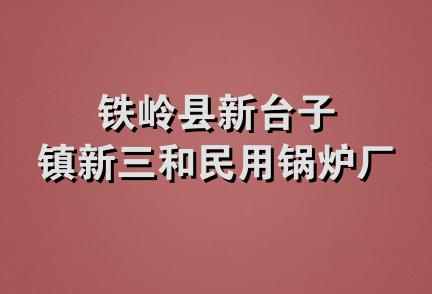 铁岭县新台子
镇新三和民用锅炉厂